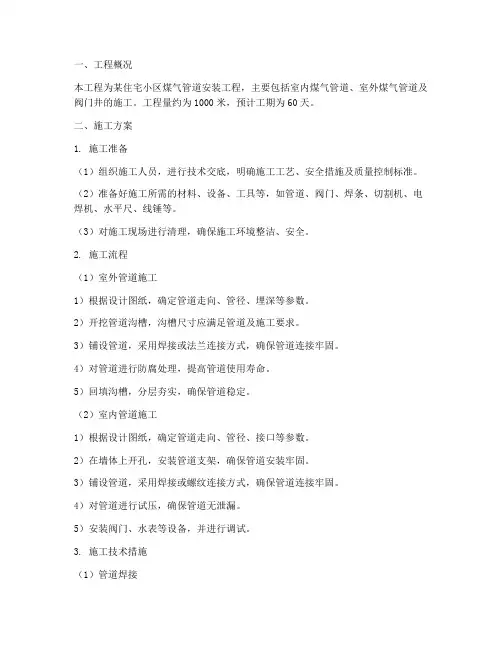 一、工程概况

本工程为某住宅小区煤气管道安装工程，主要包括室内煤气管道、室外煤气管道及阀门井的施工。工程量约为1000米，预计工期为60天。

二、施工方案

1. 施工准备

（1）组织施工人员，进行技术交底，明确施工工艺、安全措施及质量控制标准。

（2）准备好施工所需的材料、设备、工具等，如管道、阀门、焊条、切割机、电焊机、水平尺、线锤等。

（3）对施工现场进行清理，确保施工环境整洁、安全。

2. 施工流程

（1）室外管道施工

1）根据设计图纸，确定管道走向、管径、埋深等参数。

2）开挖管道沟槽，沟槽尺寸应满足管道及施工要求。

3）铺设管道，采用焊接或法兰连接方式，确保管道连接牢固。

4）对管道进行防腐处理，提高管道使用寿命。

5）回填沟槽，分层夯实，确保管道稳定。

（2）室内管道施工

1）根据设计图纸，确定管道走向、管径、接口等参数。

2）在墙体上开孔，安装管道支架，确保管道安装牢固。

3）铺设管道，采用焊接或螺纹连接方式，确保管道连接牢固。

4）对管道进行试压，确保管道无泄漏。

5）安装阀门、水表等设备，并进行调试。

3. 施工技术措施

（1）管道焊接